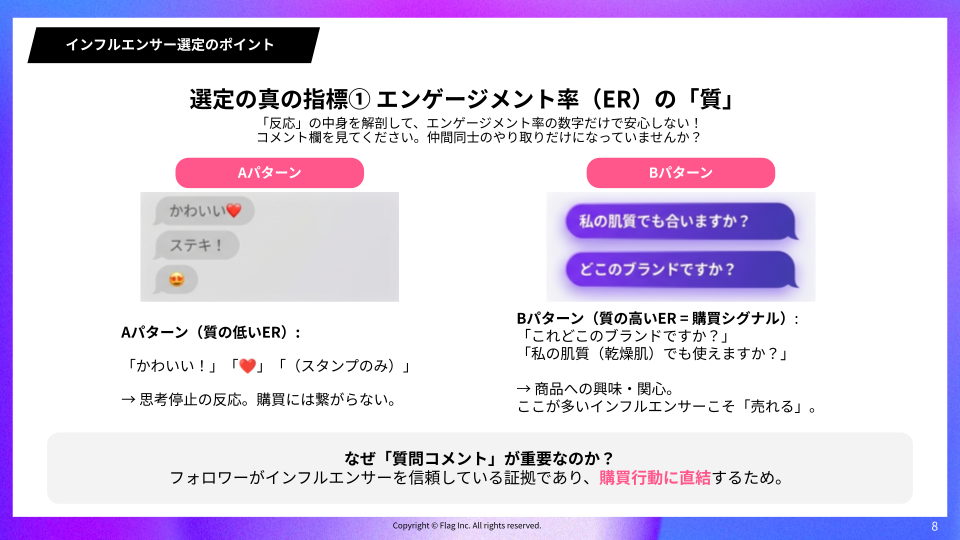 インフルエンサー選定のポイント

選定の真の指標① エンゲージメント率（ER）の「質」

「反応」の中身を解剖して、エンゲージメント率の数字だけで安心しない！
コメント欄を見てください。仲間同士のやり取りだけになっていませんか？

Aパターン

かわいい❤️
ステキ！
😍

Aパターン（質の低いER）：

「かわいい！」「❤️」「（スタンプのみ）」

→ 思考停止の反応。購買には繋がらない。

Bパターン

私の肌質でも合いますか？
どこのブランドですか？

Bパターン（質の高いER＝購買シグナル）：
「これどこのブランドですか？」
「私の肌質（乾燥肌）でも使えますか？」

→ 商品への興味・関心。
ここが多いインフルエンサーこそ「売れる」。

なぜ「質問コメント」が重要なのか？
フォロワーがインフルエンサーを信頼している証拠であり、購買行動に直結するため。

Copyright © Flag Inc. All rights reserved.

8